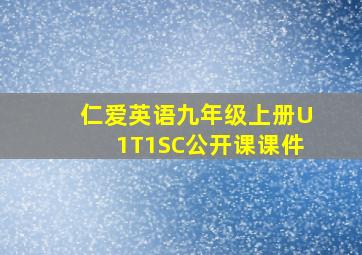 仁爱英语九年级上册U1T1SC公开课课件